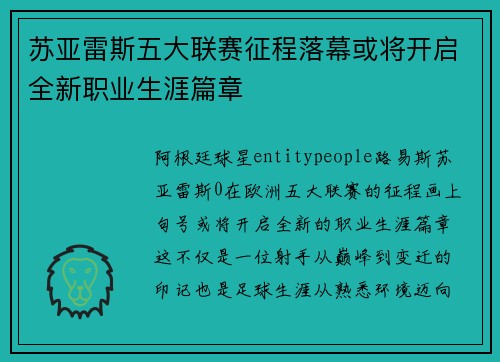 苏亚雷斯五大联赛征程落幕或将开启全新职业生涯篇章

阿根廷球星entitypeople路易斯苏亚雷斯0在欧洲五大联赛的征程画上句号或将开启全新的职业生涯篇章这不仅是一位射手从巅峰到变迁的印记也是足球生涯从熟悉环境迈向